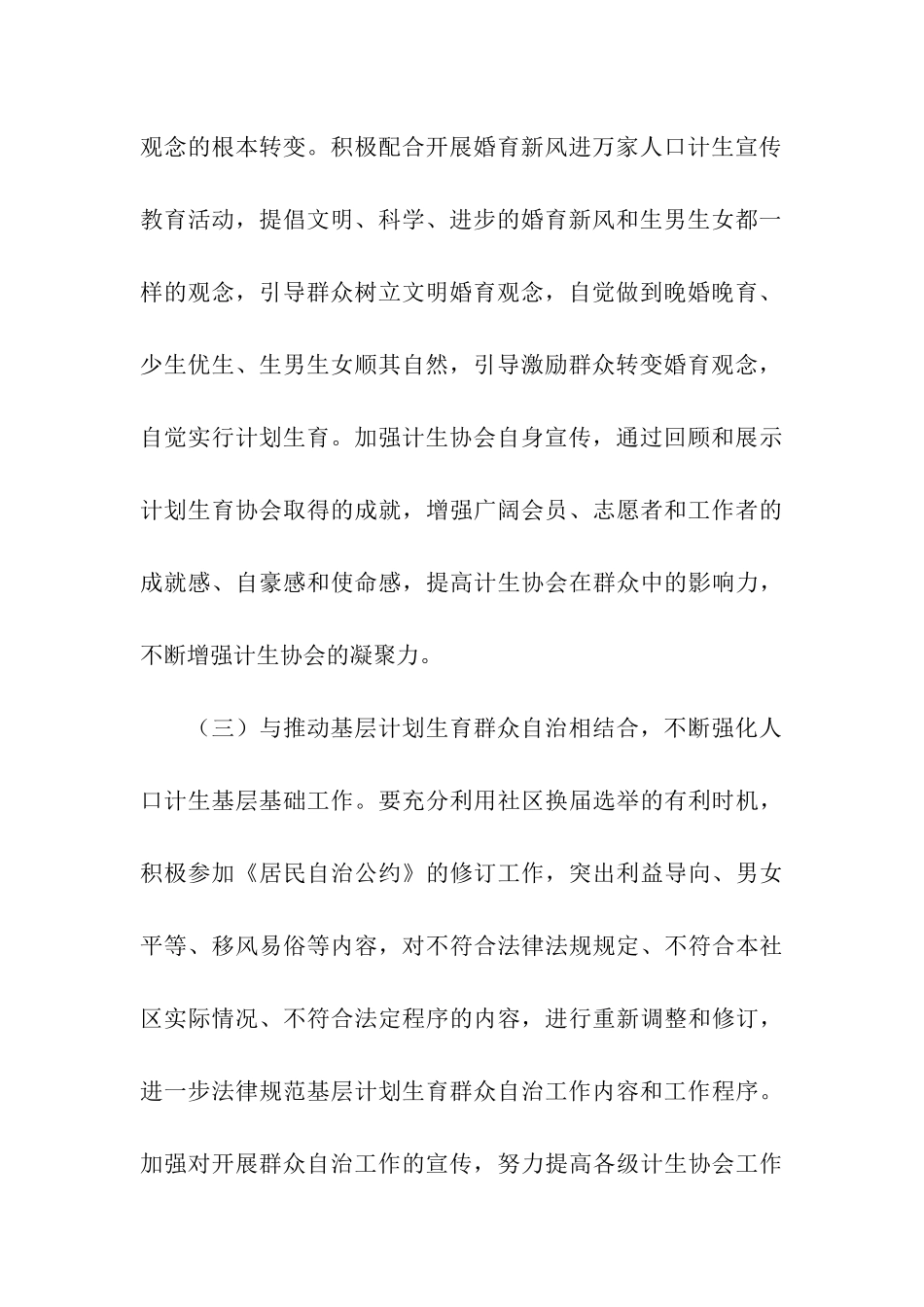 观念的根本转变。积极配合开展婚育新风进万家人口计生宣传教育活动，提倡文明、科学、进步的婚育新风和生男生女都一样的观念，引导群众树立文明婚育观念，自觉做到晚婚晚育、少生优生、生男生女顺其自然，引导激励群众转变婚育观念，自觉实行计划生育。加强计生协会自身宣传，通过回顾和展示计划生育协会取得的成就，增强广阔会员、志愿者和工作者的成就感、自豪感和使命感，提高计生协会在群众中的影响力，不断增强计生协会的凝聚力。

（三）与推动基层计划生育群众自治相结合，不断强化人口计生基层基础工作。要充分利用社区换届选举的有利时机，积极参加《居民自治公约》的修订工作，突出利益导向、男女平等、移风易俗等内容，对不符合法律法规规定、不符合本社区实际情况、不符合法定程序的内容，进行重新调整和修订，进一步法律规范基层计划生育群众自治工作内容和工作程序。加强对开展群众自治工作的宣传，努力提高各级计生协会工作